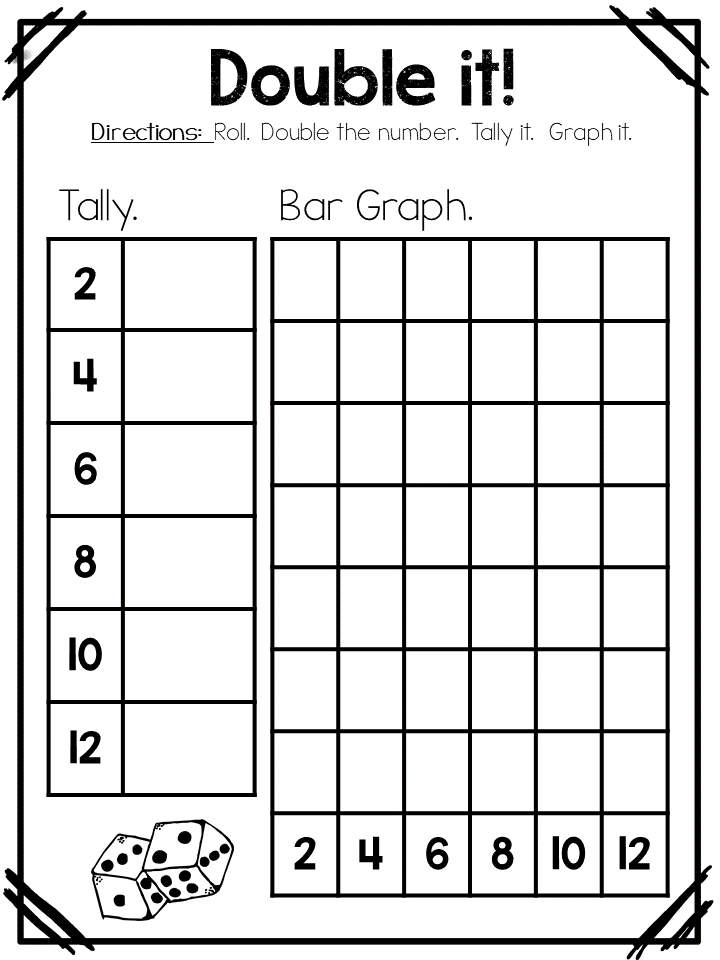 Double it!

Directions: Roll. Double the number. Tally it. Graph it.

Tally.

| 2 | |
|---|---|
| 4 | |
| 6 | |
| 8 | |
| 10 | |
| 12 | |

Bar Graph.

| | | | | | |
|---|---|---|---|---|---|
| | | | | | |
| | | | | | |
| | | | | | |
| | | | | | |
| | | | | | |
| | | | | | |
| 2 | 4 | 6 | 8 | 10 | 12 |